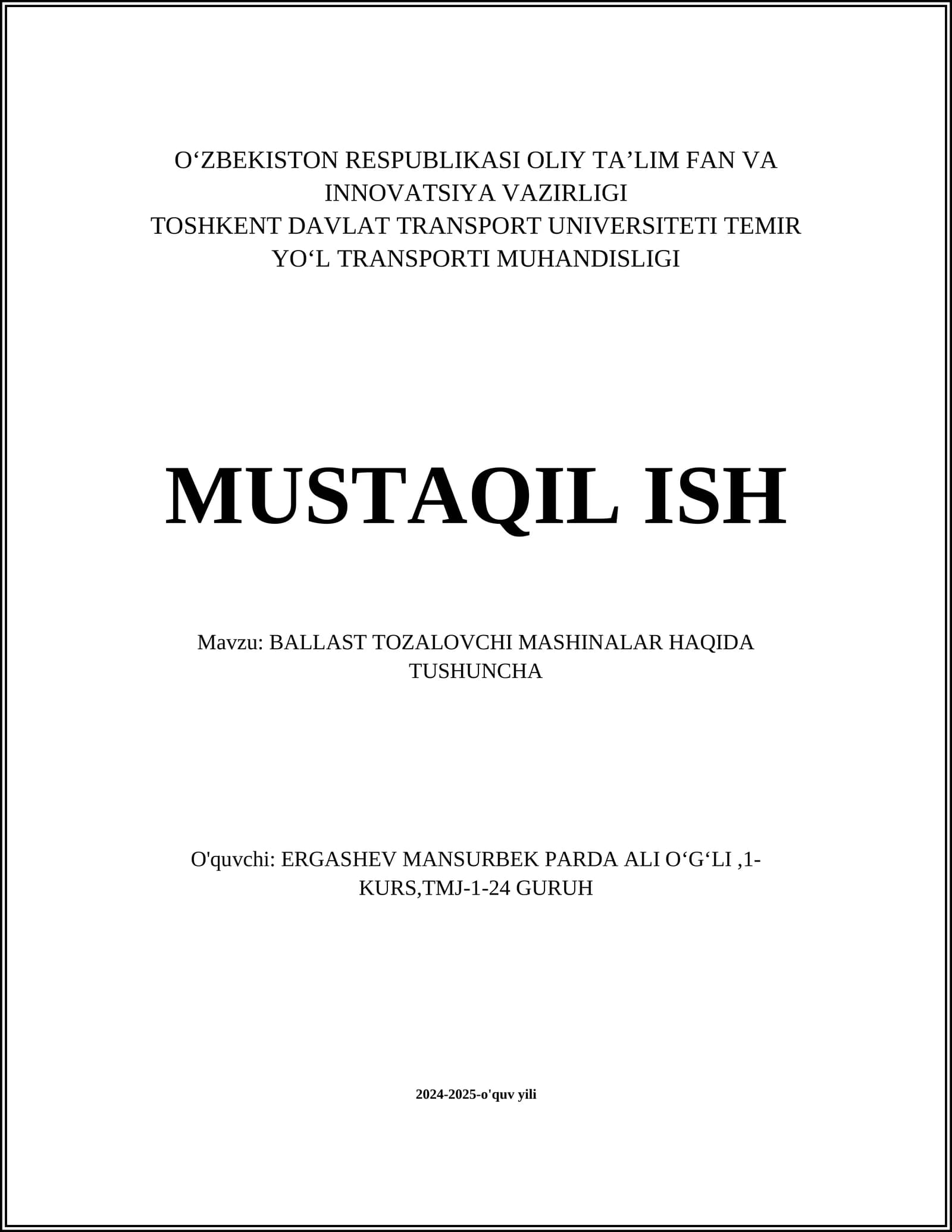 O‘ZBEKISTON RESPUBLIKASI OLIY TA’LIM FAN VA INNOVATSIYA VAZIRLIGI
TOSHKENT DAVLAT TRANSPORT UNIVERSITETI TEMIR YO‘L TRANSPORTI MUHANDISLIGI

MUSTAQIL ISH

Mavzu: BALLAST TOZALOVCHI MASHINALAR HAQIDA TUSHUNCHA

O'quvchi: ERGASHEV MANSURBEK PARDA ALI O‘G‘LI ,1-KURS,TMJ-1-24 GURUH

2024-2025-o'quv yili